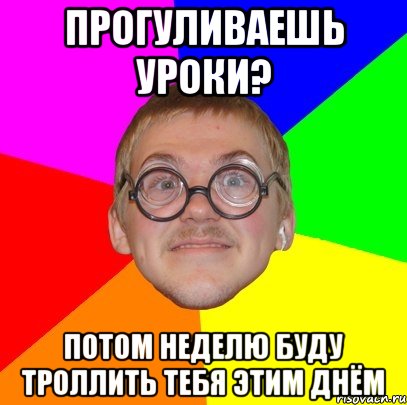 ПРОГУЛИВАЕШЬ УРОКИ?

ПОТОМ НЕДЕЛЮ БУДУ ТРОЛЛИТЬ ТЕБЯ ЭТИМ ДНЁМ

risovach.ru